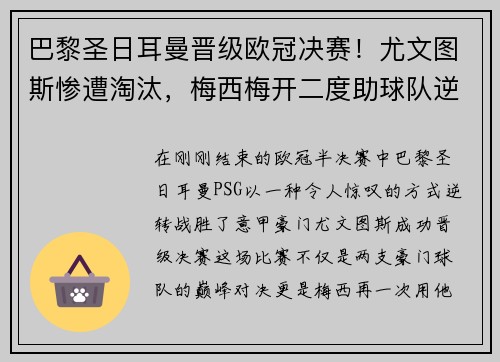 巴黎圣日耳曼晋级欧冠决赛！尤文图斯惨遭淘汰，梅西梅开二度助球队逆

在刚刚结束的欧冠半决赛中巴黎圣日耳曼PSG以一种令人惊叹的方式逆转战胜了意甲豪门尤文图斯成功晋级决赛这场比赛不仅是两支豪门球队的巅峰对决更是梅西再一次用他